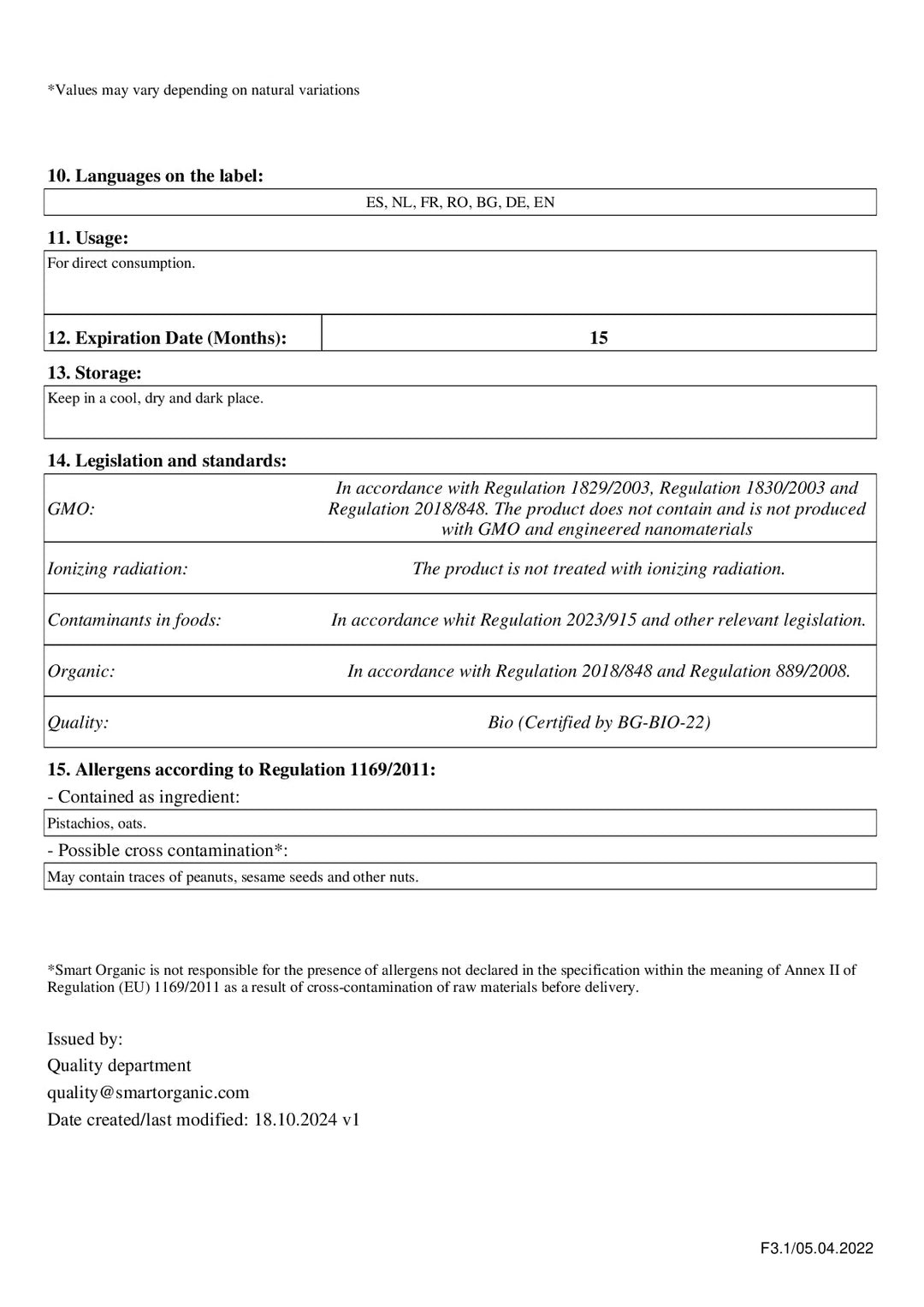 *Values may vary depending on natural variations

10. Languages on the label:

ES, NL, FR, RO, BG, DE, EN

11. Usage:

For direct consumption.

12. Expiration Date (Months): 15

13. Storage:

Keep in a cool, dry and dark place.

14. Legislation and standards:

| GMO: | In accordance with Regulation 1829/2003, Regulation 1830/2003 and Regulation 2018/848. The product does not contain and is not produced with GMO and engineered nanomaterials |
|---|---|
| Ionizing radiation: | The product is not treated with ionizing radiation. |
| Contaminants in foods: | In accordance whit Regulation 2023/915 and other relevant legislation. |
| Organic: | In accordance with Regulation 2018/848 and Regulation 889/2008. |
| Quality: | Bio (Certified by BG-BIO-22) |

15. Allergens according to Regulation 1169/2011:

- Contained as ingredient:

Pistachios, oats.

- Possible cross contamination*:

May contain traces of peanuts, sesame seeds and other nuts.

*Smart Organic is not responsible for the presence of allergens not declared in the specification within the meaning of Annex II of Regulation (EU) 1169/2011 as a result of cross-contamination of raw materials before delivery.

Issued by:
Quality department
quality@smartorganic.com
Date created/last modified: 18.10.2024 v1

F3.1/05.04.2022